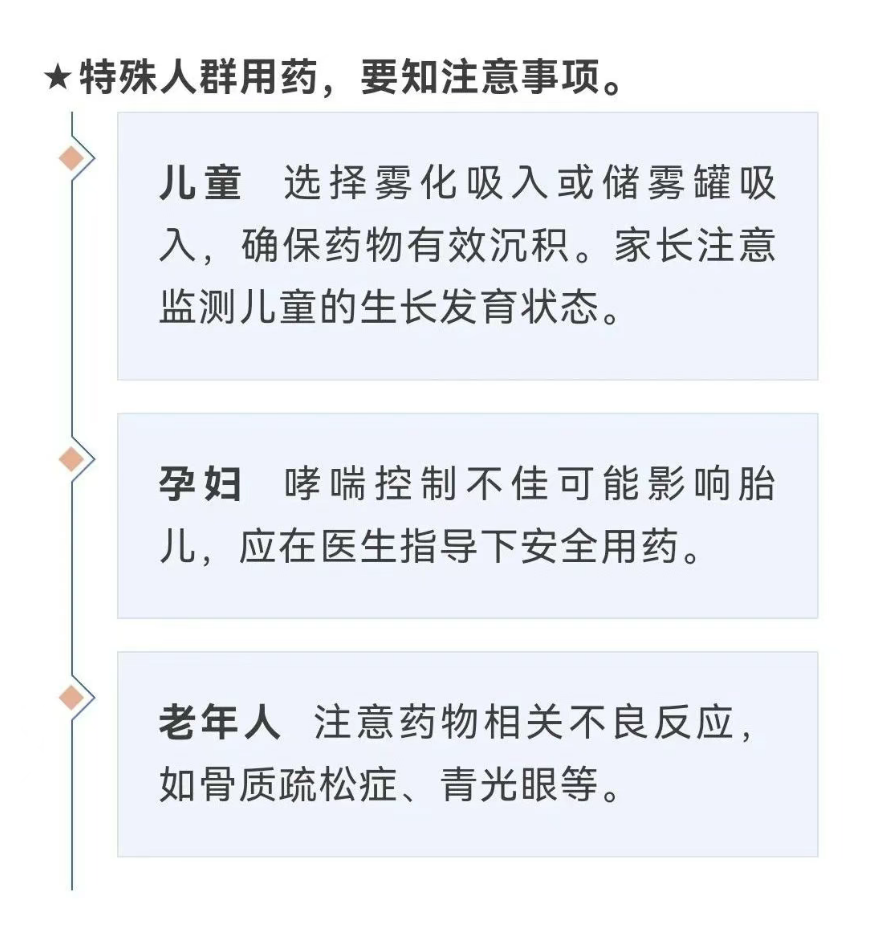 ★特殊人群用药，要知注意事项。

儿童　选择雾化吸入或储雾罐吸入，确保药物有效沉积。家长注意监测儿童的生长发育状态。

孕妇　哮喘控制不佳可能影响胎儿，应在医生指导下安全用药。

老年人　注意药物相关不良反应，如骨质疏松症、青光眼等。